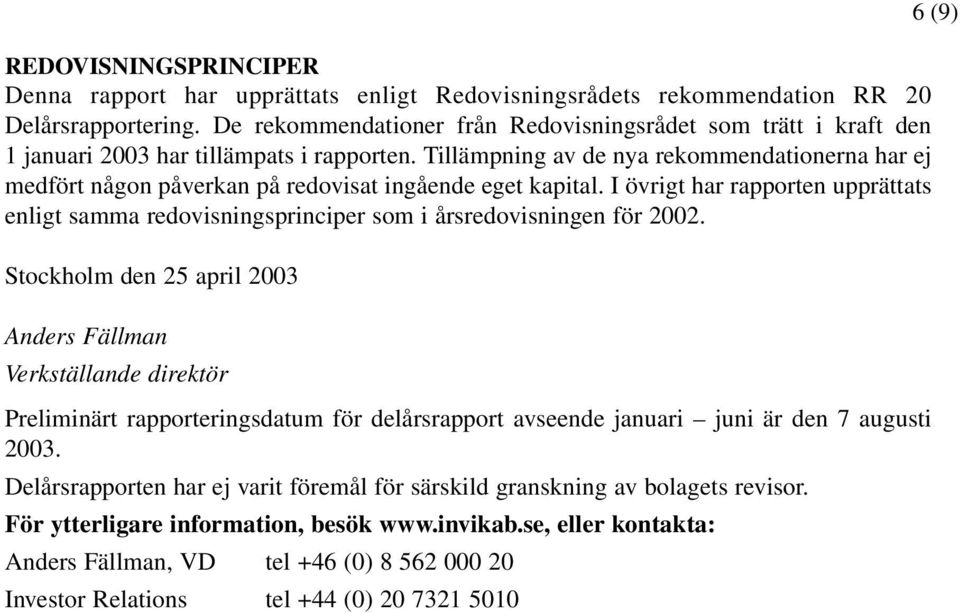 6 (9)

REDOVISNINGSPRINCIPER
Denna rapport har upprättats enligt Redovisningsrådets rekommendation RR 20 Delårsrapportering. De rekommendationer från Redovisningsrådet som trätt i kraft den 1 januari 2003 har tillämpats i rapporten. Tillämpning av de nya rekommendationerna har ej medfört någon påverkan på redovisat ingående eget kapital. I övrigt har rapporten upprättats enligt samma redovisningsprinciper som i årsredovisningen för 2002.

Stockholm den 25 april 2003

Anders Fällman
Verkställande direktör

Preliminärt rapporteringsdatum för delårsrapport avseende januari – juni är den 7 augusti 2003.
Delårsrapporten har ej varit föremål för särskild granskning av bolagets revisor.
För ytterligare information, besök www.invikab.se, eller kontakta:
Anders Fällman, VD tel +46 (0) 8 562 000 20
Investor Relations tel +44 (0) 20 7321 5010